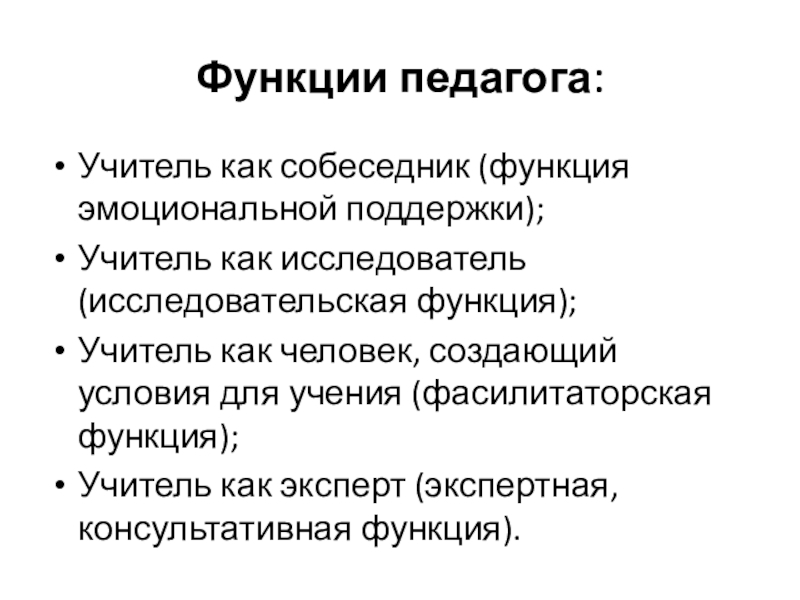 Функции педагога:

• Учитель как собеседник (функция эмоциональной поддержки);
• Учитель как исследователь (исследовательская функция);
• Учитель как человек, создающий условия для учения (фасилитаторская функция);
• Учитель как эксперт (экспертная, консультативная функция).